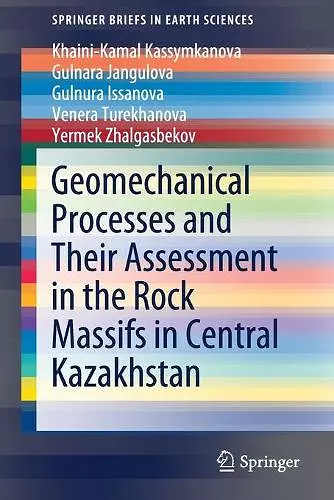 SPRINGER BRIEFS IN EARTH SCIENCES

Khaini-Kamal Kassymkanova
Gulnara Jangulova
Gulnura Issanova
Venera Turekhanova
Yermek Zhalgasbekov

Geomechanical Processes and Their Assessment in the Rock Massifs in Central Kazakhstan

Springer